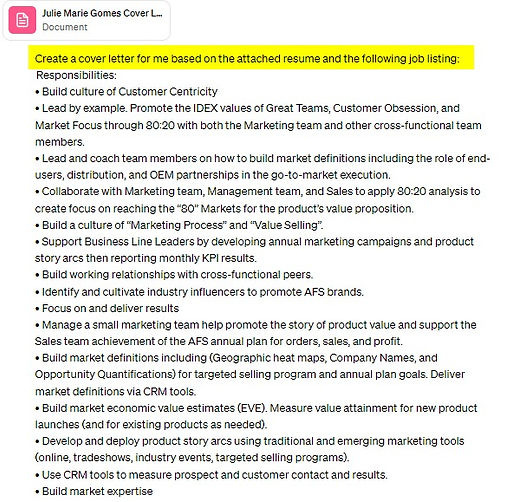 Julie Marie Gomes Cover L...
Document

Create a cover letter for me based on the attached resume and the following job listing:
Responsibilities:
• Build culture of Customer Centricity
• Lead by example. Promote the IDEX values of Great Teams, Customer Obsession, and Market Focus through 80:20 with both the Marketing team and other cross-functional team members.
• Lead and coach team members on how to build market definitions including the role of end-users, distribution, and OEM partnerships in the go-to-market execution.
• Collaborate with Marketing team, Management team, and Sales to apply 80:20 analysis to create focus on reaching the "80" Markets for the product's value proposition.
• Build a culture of "Marketing Process" and "Value Selling".
• Support Business Line Leaders by developing annual marketing campaigns and product story arcs then reporting monthly KPI results.
• Build working relationships with cross-functional peers.
• Identify and cultivate industry influencers to promote AFS brands.
• Focus on and deliver results
• Manage a small marketing team help promote the story of product value and support the Sales team achievement of the AFS annual plan for orders, sales, and profit.
• Build market definitions including (Geographic heat maps, Company Names, and Opportunity Quantifications) for targeted selling program and annual plan goals. Deliver market definitions via CRM tools.
• Build market economic value estimates (EVE). Measure value attainment for new product launches (and for existing products as needed).
• Develop and deploy product story arcs using traditional and emerging marketing tools (online, tradeshows, industry events, targeted selling programs).
• Use CRM tools to measure prospect and customer contact and results.
• Build market expertise